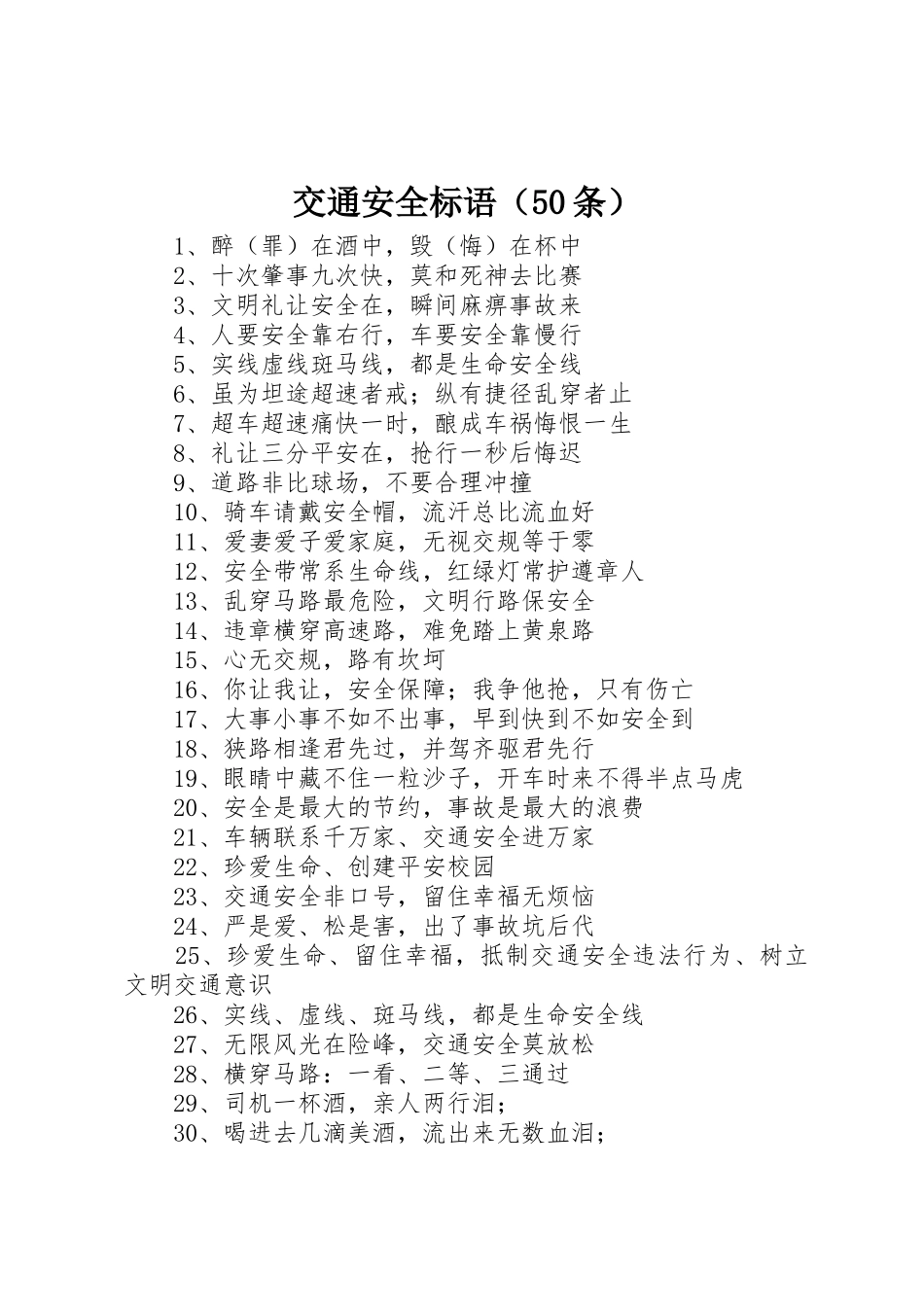 交通安全标语（50条）

1、醉（罪）在酒中，毁（悔）在杯中

2、十次肇事九次快，莫和死神去比赛

3、文明礼让安全在，瞬间麻痹事故来

4、人要安全靠右行，车要安全靠慢行

5、实线虚线斑马线，都是生命安全线

6、虽为坦途超速者戒；纵有捷径乱穿者止

7、超车超速痛快一时，酿成车祸悔恨一生

8、礼让三分平安在，抢行一秒后悔迟

9、道路非比球场，不要合理冲撞

10、骑车请戴安全帽，流汗总比流血好

11、爱妻爱子爱家庭，无视交规等于零

12、安全带常系生命线，红绿灯常护遵章人

13、乱穿马路最危险，文明行路保安全

14、违章横穿高速路，难免踏上黄泉路

15、心无交规，路有坎坷

16、你让我让，安全保障；我争他抢，只有伤亡

17、大事小事不如不出事，早到快到不如安全到

18、狭路相逢君先过，并驾齐驱君先行

19、眼睛中藏不住一粒沙子，开车时来不得半点马虎

20、安全是最大的节约，事故是最大的浪费

21、车辆联系千万家、交通安全进万家

22、珍爱生命、创建平安校园

23、交通安全非口号，留住幸福无烦恼

24、严是爱、松是害，出了事故坑后代

25、珍爱生命、留住幸福，抵制交通安全违法行为、树立文明交通意识

26、实线、虚线、斑马线，都是生命安全线

27、无限风光在险峰，交通安全莫放松

28、横穿马路：一看、二等、三通过

29、司机一杯酒，亲人两行泪；

30、喝进去几滴美酒，流出来无数血泪；